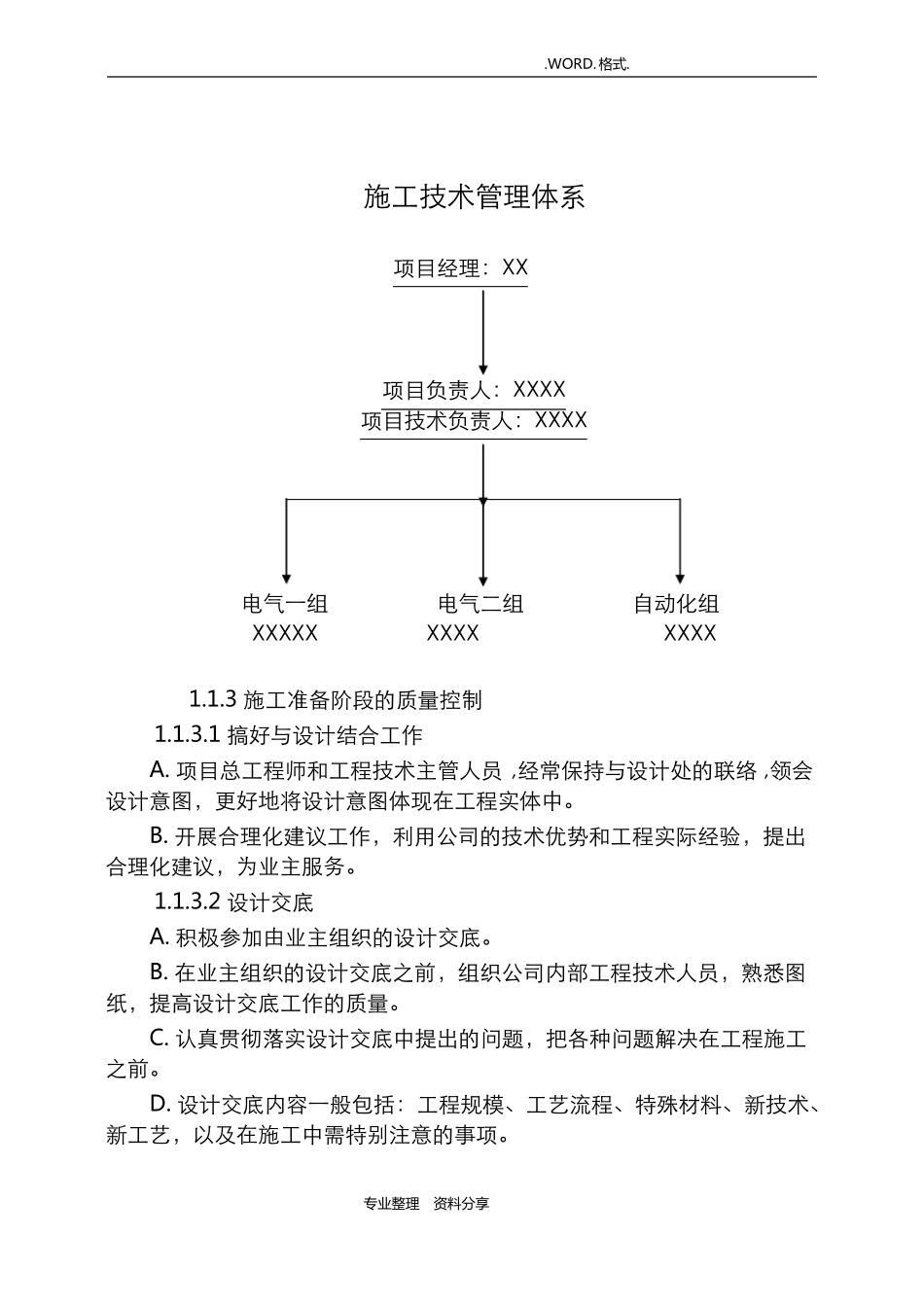 .WORD.格式.

施工技术管理体系

项目经理：XX

项目负责人：XXXX
项目技术负责人：XXXX

电气一组
XXXXX

电气二组
XXXX

自动化组
XXXX

1.1.3 施工准备阶段的质量控制

1.1.3.1 搞好与设计结合工作

A. 项目总工程师和工程技术主管人员 ,经常保持与设计处的联络 ,领会设计意图，更好地将设计意图体现在工程实体中。

B. 开展合理化建议工作，利用公司的技术优势和工程实际经验，提出合理化建议，为业主服务。

1.1.3.2 设计交底

A. 积极参加由业主组织的设计交底。

B. 在业主组织的设计交底之前，组织公司内部工程技术人员，熟悉图纸，提高设计交底工作的质量。

C. 认真贯彻落实设计交底中提出的问题，把各种问题解决在工程施工之前。

D. 设计交底内容一般包括：工程规模、工艺流程、特殊材料、新技术、新工艺，以及在施工中需特别注意的事项。

专业整理 资料分享